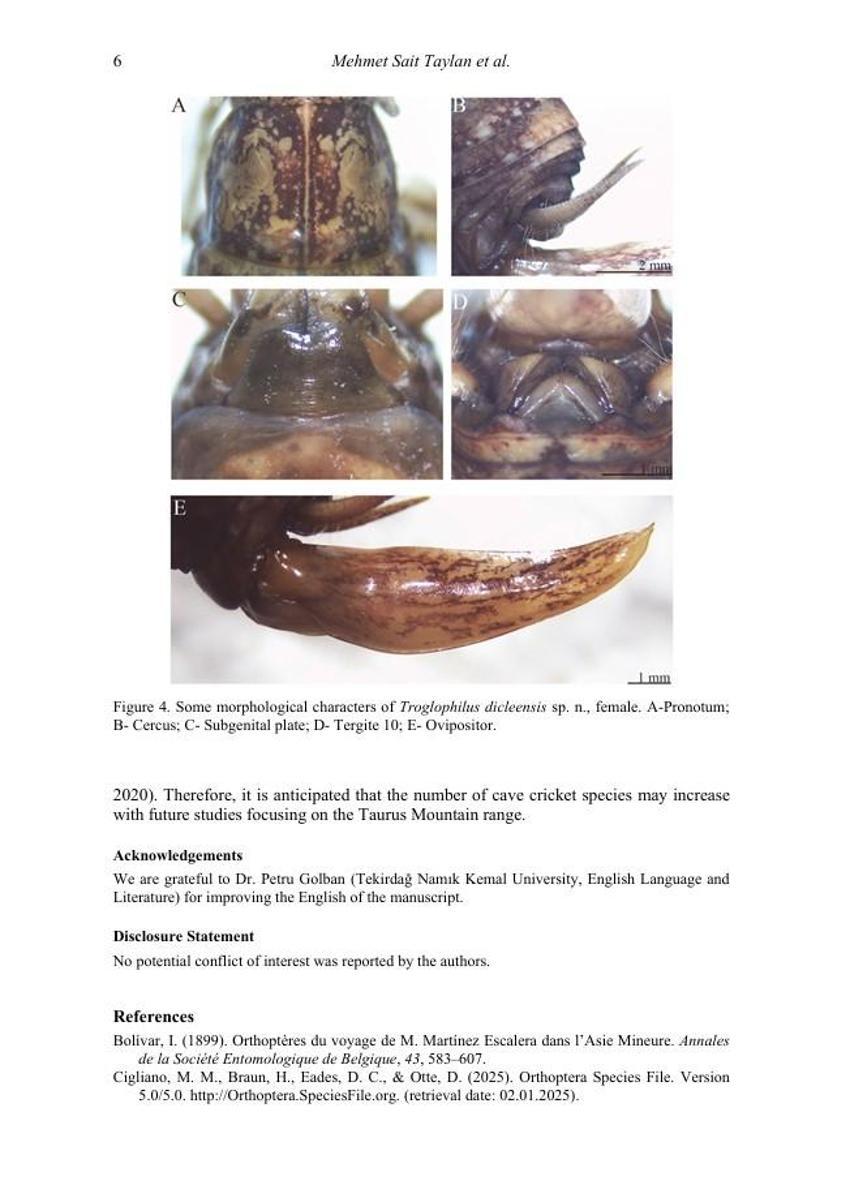 6 Mehmet Sait Taylan et al.

A

B

2 mm

C

D

1 mm

E

1 mm

Figure 4. Some morphological characters of Troglophilus dicleensis sp. n., female. A-Pronotum; B- Cercus; C- Subgenital plate; D- Tergite 10; E- Ovipositor.

2020). Therefore, it is anticipated that the number of cave cricket species may increase with future studies focusing on the Taurus Mountain range.

Acknowledgements

We are grateful to Dr. Petru Golban (Tekirdağ Namık Kemal University, English Language and Literature) for improving the English of the manuscript.

Disclosure Statement

No potential conflict of interest was reported by the authors.

References

Bolívar, I. (1899). Orthoptères du voyage de M. Martínez Escalera dans l'Asie Mineure. Annales de la Société Entomologique de Belgique, 43, 583–607.

Cigliano, M. M., Braun, H., Eades, D. C., & Otte, D. (2025). Orthoptera Species File. Version 5.0/5.0. http://Orthoptera.SpeciesFile.org. (retrieval date: 02.01.2025).